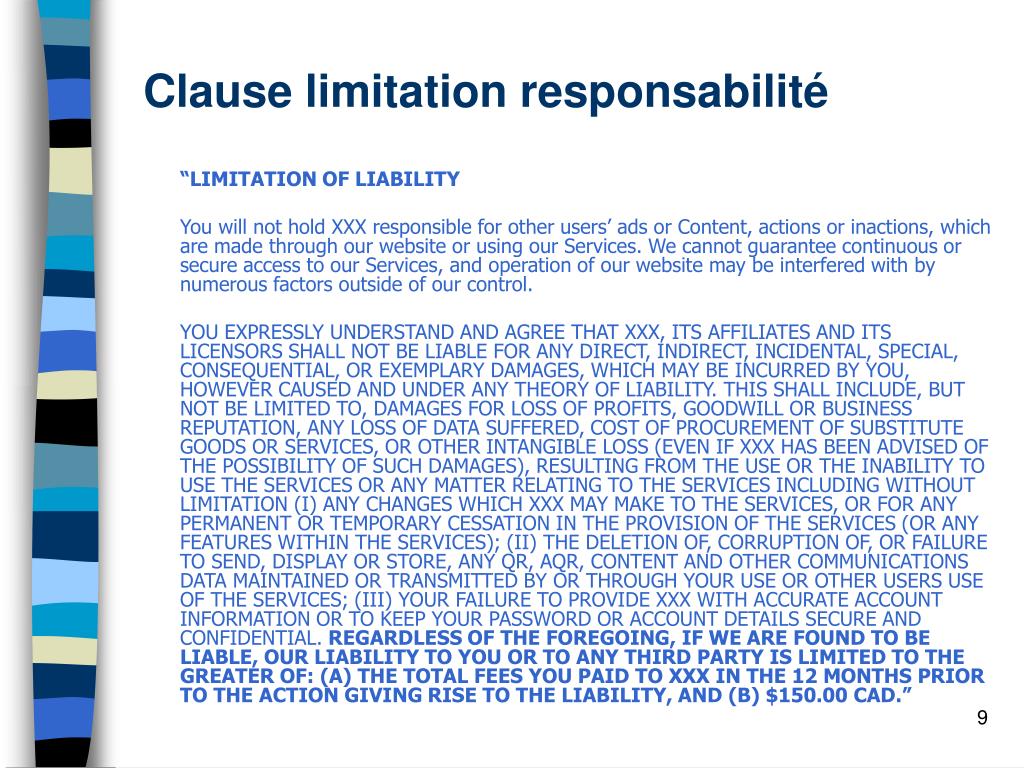 Clause limitation responsabilité

“LIMITATION OF LIABILITY

You will not hold XXX responsible for other users’ ads or Content, actions or inactions, which are made through our website or using our Services. We cannot guarantee continuous or secure access to our Services, and operation of our website may be interfered with by numerous factors outside of our control.

YOU EXPRESSLY UNDERSTAND AND AGREE THAT XXX, ITS AFFILIATES AND ITS LICENSORS SHALL NOT BE LIABLE FOR ANY DIRECT, INDIRECT, INCIDENTAL, SPECIAL, CONSEQUENTIAL, OR EXEMPLARY DAMAGES, WHICH MAY BE INCURRED BY YOU, HOWEVER CAUSED AND UNDER ANY THEORY OF LIABILITY. THIS SHALL INCLUDE, BUT NOT BE LIMITED TO, DAMAGES FOR LOSS OF PROFITS, GOODWILL OR BUSINESS REPUTATION, ANY LOSS OF DATA SUFFERED, COST OF PROCUREMENT OF SUBSTITUTE GOODS OR SERVICES, OR OTHER INTANGIBLE LOSS (EVEN IF XXX HAS BEEN ADVISED OF THE POSSIBILITY OF SUCH DAMAGES), RESULTING FROM THE USE OR THE INABILITY TO USE THE SERVICES OR ANY MATTER RELATING TO THE SERVICES INCLUDING WITHOUT LIMITATION (I) ANY CHANGES WHICH XXX MAY MAKE TO THE SERVICES, OR FOR ANY PERMANENT OR TEMPORARY CESSATION IN THE PROVISION OF THE SERVICES (OR ANY FEATURES WITHIN THE SERVICES); (II) THE DELETION OF, CORRUPTION OF, OR FAILURE TO SEND, DISPLAY OR STORE, ANY QR, AQR, CONTENT AND OTHER COMMUNICATIONS DATA MAINTAINED OR TRANSMITTED BY OR THROUGH YOUR USE OR OTHER USERS USE OF THE SERVICES; (III) YOUR FAILURE TO PROVIDE XXX WITH ACCURATE ACCOUNT INFORMATION OR TO KEEP YOUR PASSWORD OR ACCOUNT DETAILS SECURE AND CONFIDENTIAL. REGARDLESS OF THE FOREGOING, IF WE ARE FOUND TO BE LIABLE, OUR LIABILITY TO YOU OR TO ANY THIRD PARTY IS LIMITED TO THE GREATER OF: (A) THE TOTAL FEES YOU PAID TO XXX IN THE 12 MONTHS PRIOR TO THE ACTION GIVING RISE TO THE LIABILITY, AND (B) $150.00 CAD.”

9